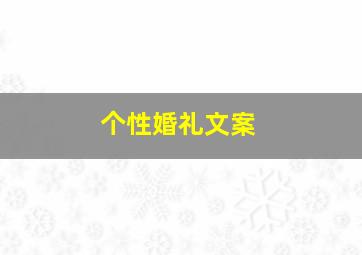 个性婚礼文案